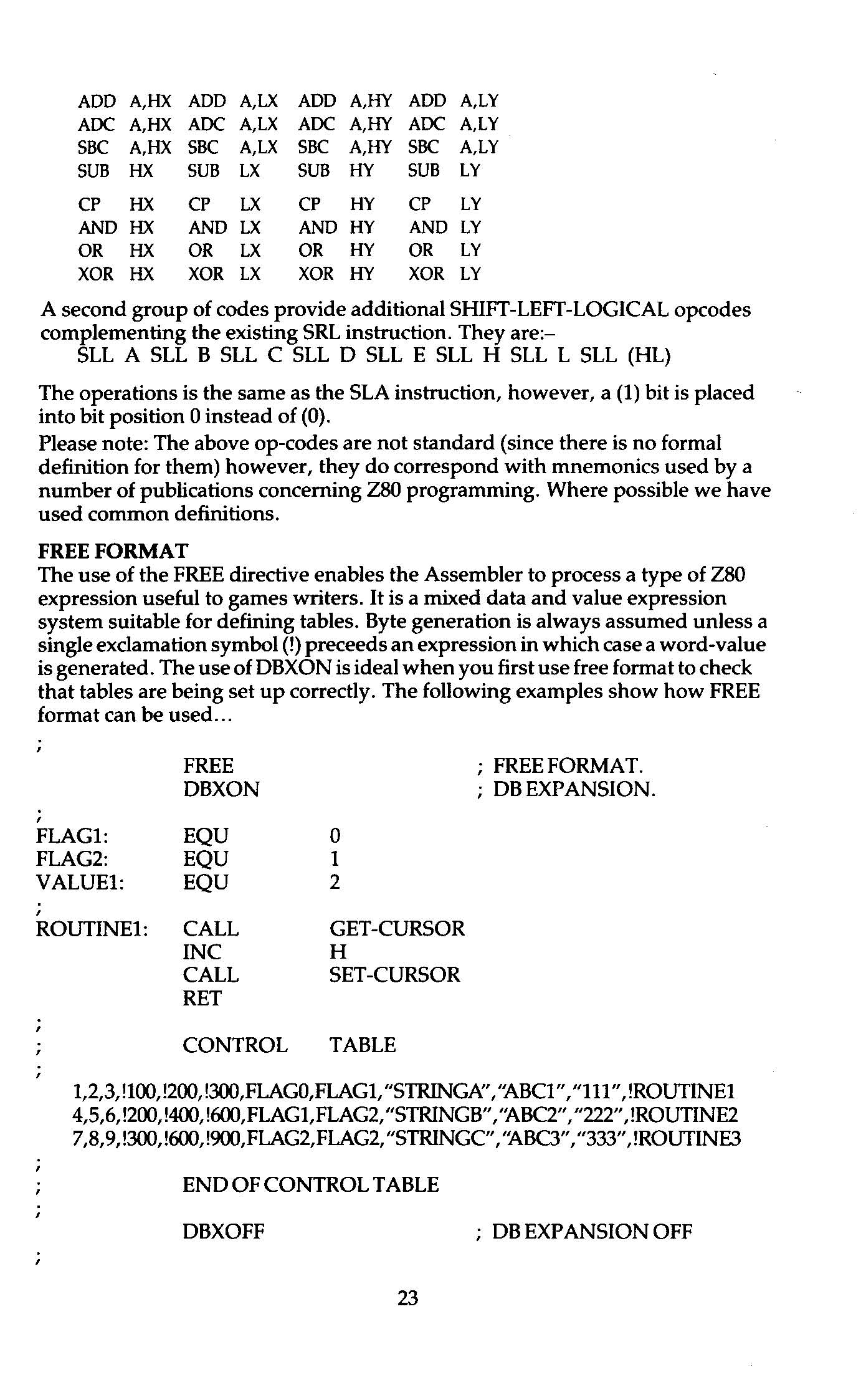 ADD A,HX ADD A,LX ADD A,HY ADD A,LY
ADC A,HX ADC A,LX ADC A,HY ADC A,LY
SBC A,HX SBC A,LX SBC A,HY SBC A,LY
SUB HX SUB LX SUB HY SUB LY

CP HX CP LX CP HY CP LY
AND HX AND LX AND HY AND LY
OR HX OR LX OR HY OR LY
XOR HX XOR LX XOR HY XOR LY

A second group of codes provide additional SHIFT-LEFT-LOGICAL opcodes complementing the existing SRL instruction. They are:–
SLL A SLL B SLL C SLL D SLL E SLL H SLL L SLL (HL)

The operations is the same as the SLA instruction, however, a (1) bit is placed into bit position 0 instead of (0).
Please note: The above op-codes are not standard (since there is no formal definition for them) however, they do correspond with mnemonics used by a number of publications concerning Z80 programming. Where possible we have used common definitions.

FREE FORMAT
The use of the FREE directive enables the Assembler to process a type of Z80 expression useful to games writers. It is a mixed data and value expression system suitable for defining tables. Byte generation is always assumed unless a single exclamation symbol (!) preceeds an expression in which case a word-value is generated. The use of DBXON is ideal when you first use free format to check that tables are being set up correctly. The following examples show how FREE format can be used...

;
FREE ; FREE FORMAT.
DBXON ; DB EXPANSION.
;
FLAG1: EQU 0
FLAG2: EQU 1
VALUE1: EQU 2
;
ROUTINE1: CALL GET-CURSOR
INC H
CALL SET-CURSOR
RET
;
; CONTROL TABLE
;
1,2,3,!100,!200,!300,FLAG0,FLAG1,"STRINGA","ABC1","111",!ROUTINE1
4,5,6,!200,!400,!600,FLAG1,FLAG2,"STRINGB","ABC2","222",!ROUTINE2
7,8,9,!300,!600,!900,FLAG2,FLAG2,"STRINGC","ABC3","333",!ROUTINE3
;
; END OF CONTROL TABLE
;
DBXOFF ; DB EXPANSION OFF
;

23